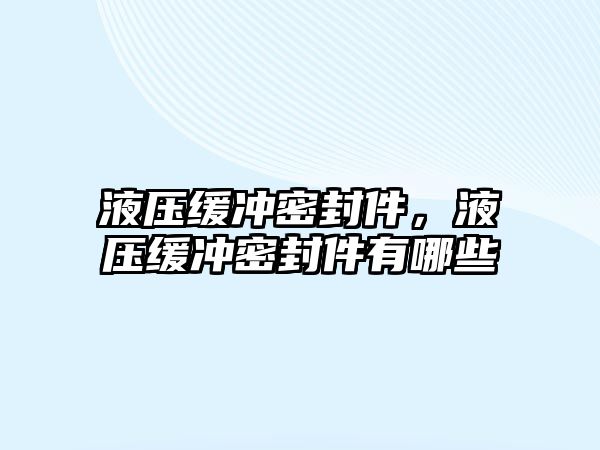 液压缓冲密封件，液压缓冲密封件有哪些